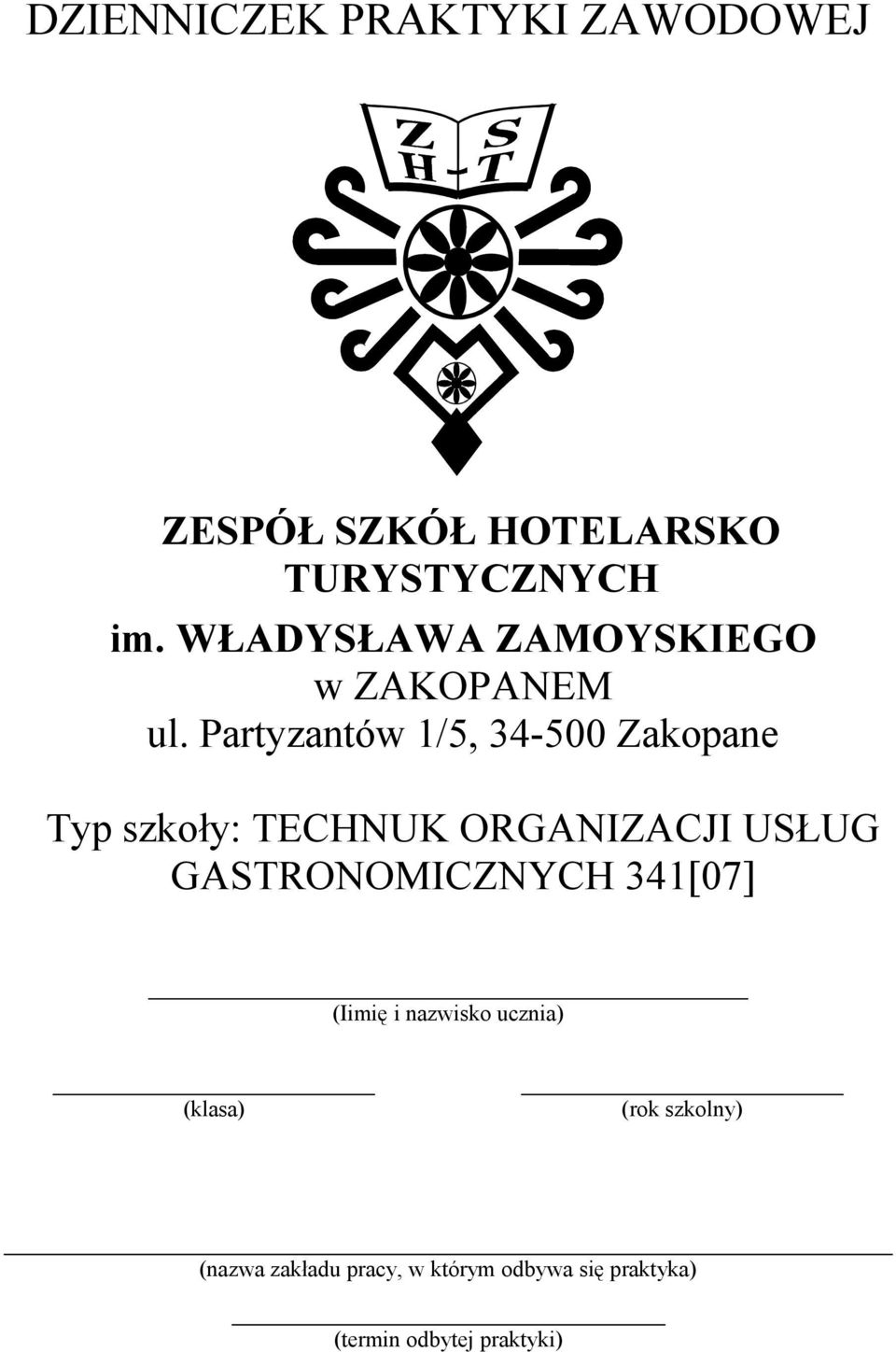 DZIENNICZEK PRAKTYKI ZAWODOWEJ

Z S
H - T

ZESPÓŁ SZKÓŁ HOTELARSKO TURYSTYCZNYCH
im. WŁADYSŁAWA ZAMOYSKIEGO
w ZAKOPANEM
ul. Partyzantów 1/5, 34-500 Zakopane

Typ szkoły: TECHNUK ORGANIZACJI USŁUG GASTRONOMICZNYCH 341[07]

(Iimię i nazwisko ucznia)

(klasa)

(rok szkolny)

(nazwa zakładu pracy, w którym odbywa się praktyka)

(termin odbytej praktyki)